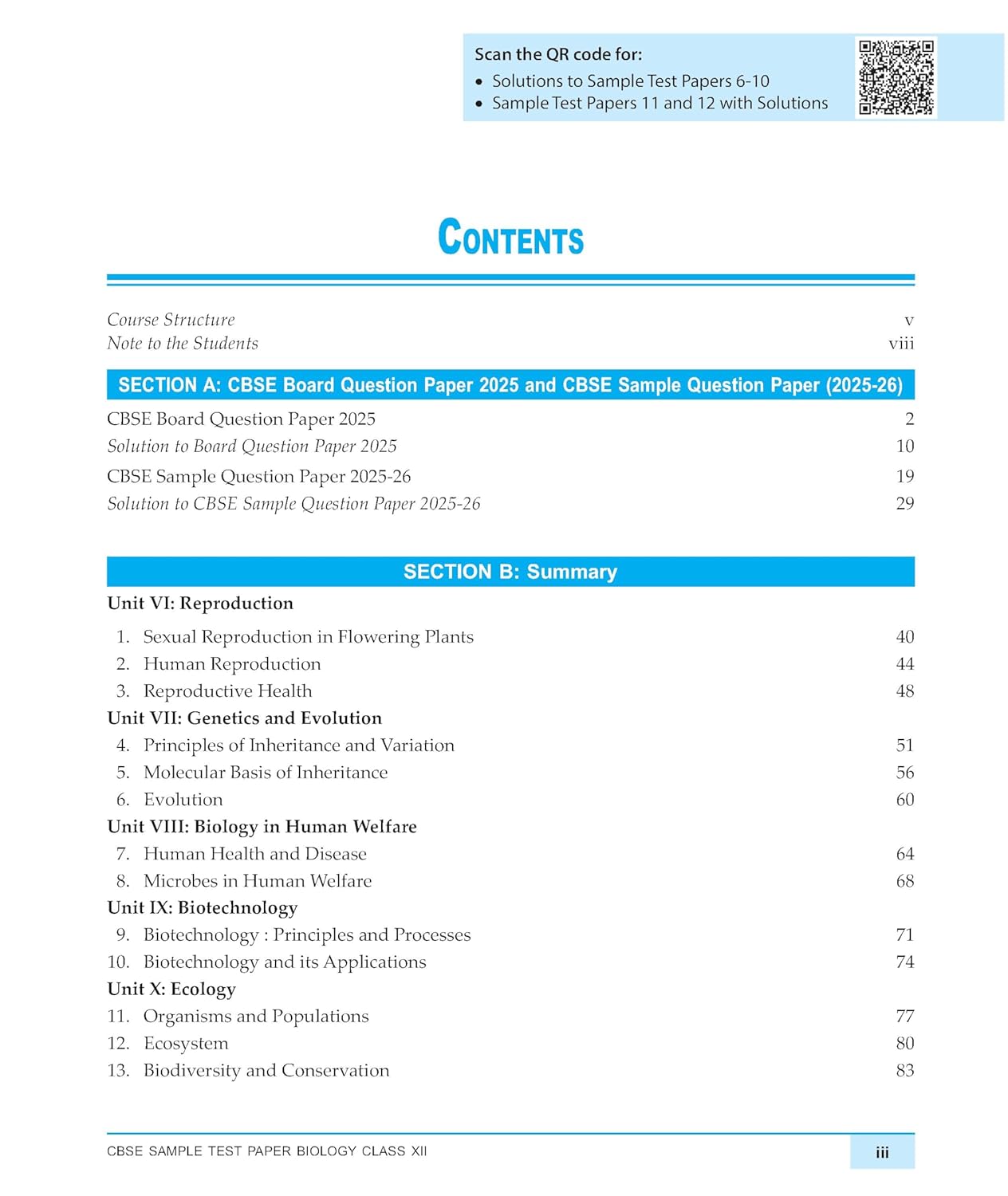 Scan the QR code for:
• Solutions to Sample Test Papers 6-10
• Sample Test Papers 11 and 12 with Solutions

CONTENTS

Course Structure v
Note to the Students viii

SECTION A: CBSE Board Question Paper 2025 and CBSE Sample Question Paper (2025-26)

CBSE Board Question Paper 2025 2
Solution to Board Question Paper 2025 10
CBSE Sample Question Paper 2025-26 19
Solution to CBSE Sample Question Paper 2025-26 29

SECTION B: Summary

Unit VI: Reproduction
1. Sexual Reproduction in Flowering Plants 40
2. Human Reproduction 44
3. Reproductive Health 48
Unit VII: Genetics and Evolution
4. Principles of Inheritance and Variation 51
5. Molecular Basis of Inheritance 56
6. Evolution 60
Unit VIII: Biology in Human Welfare
7. Human Health and Disease 64
8. Microbes in Human Welfare 68
Unit IX: Biotechnology
9. Biotechnology : Principles and Processes 71
10. Biotechnology and its Applications 74
Unit X: Ecology
11. Organisms and Populations 77
12. Ecosystem 80
13. Biodiversity and Conservation 83

CBSE SAMPLE TEST PAPER BIOLOGY CLASS XII iii